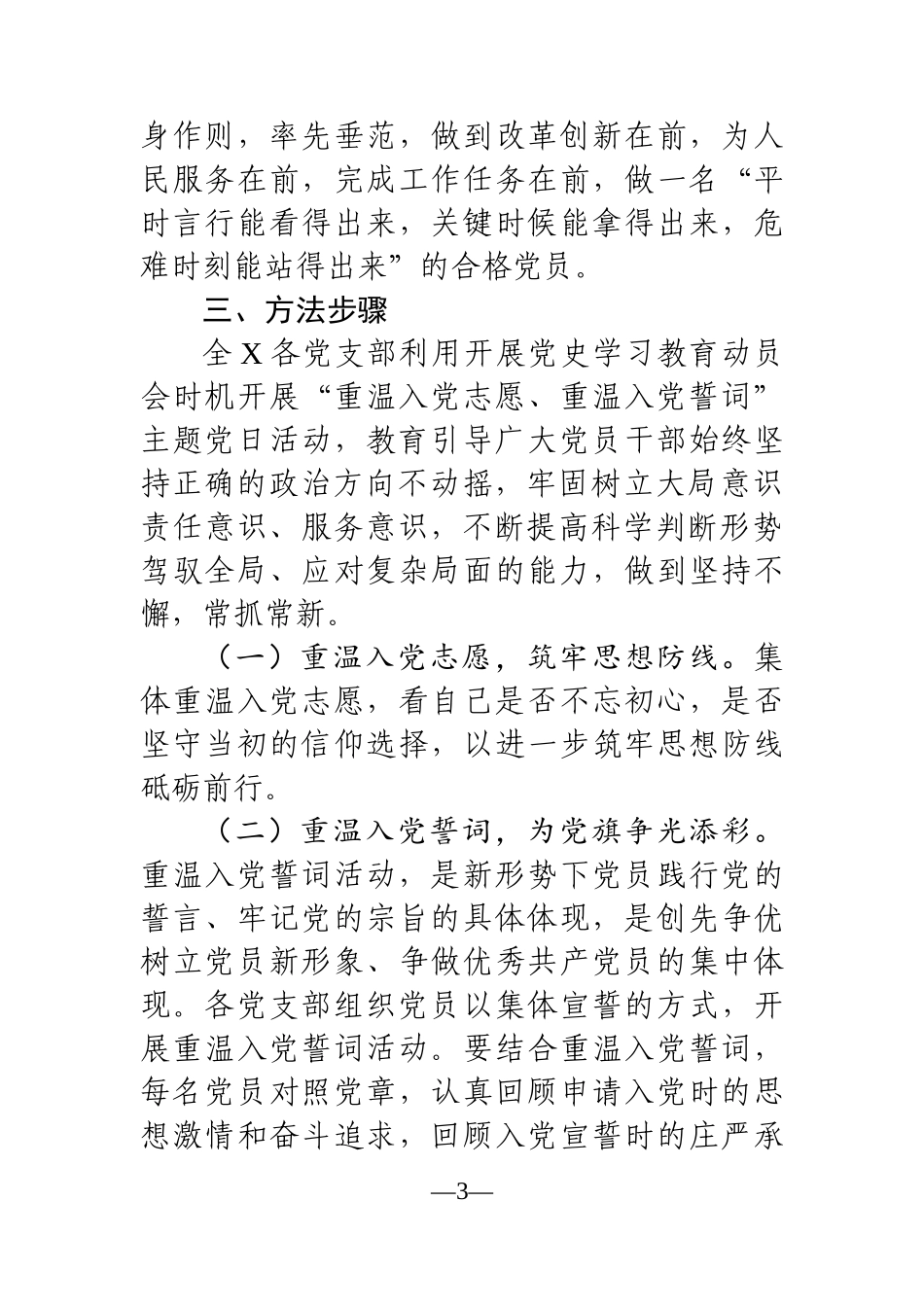 身作则，率先垂范，做到改革创新在前，为人民服务在前，完成工作任务在前，做一名“平时言行能看得出来，关键时候能拿得出来，危难时刻能站得出来”的合格党员。

三、方法步骤

全X各党支部利用开展党史学习教育动员会时机开展“重温入党志愿、重温入党誓词”主题党日活动，教育引导广大党员干部始终坚持正确的政治方向不动摇，牢固树立大局意识责任意识、服务意识，不断提高科学判断形势驾驭全局、应对复杂局面的能力，做到坚持不懈，常抓常新。

（一）重温入党志愿，筑牢思想防线。集体重温入党志愿，看自己是否不忘初心，是否坚守当初的信仰选择，以进一步筑牢思想防线砥砺前行。

（二）重温入党誓词，为党旗争光添彩。重温入党誓词活动，是新形势下党员践行党的誓言、牢记党的宗旨的具体体现，是创先争优树立党员新形象、争做优秀共产党员的集中体现。各党支部组织党员以集体宣誓的方式，开展重温入党誓词活动。要结合重温入党誓词，每名党员对照党章，认真回顾申请入党时的思想激情和奋斗追求，回顾入党宣誓时的庄严承

—3—